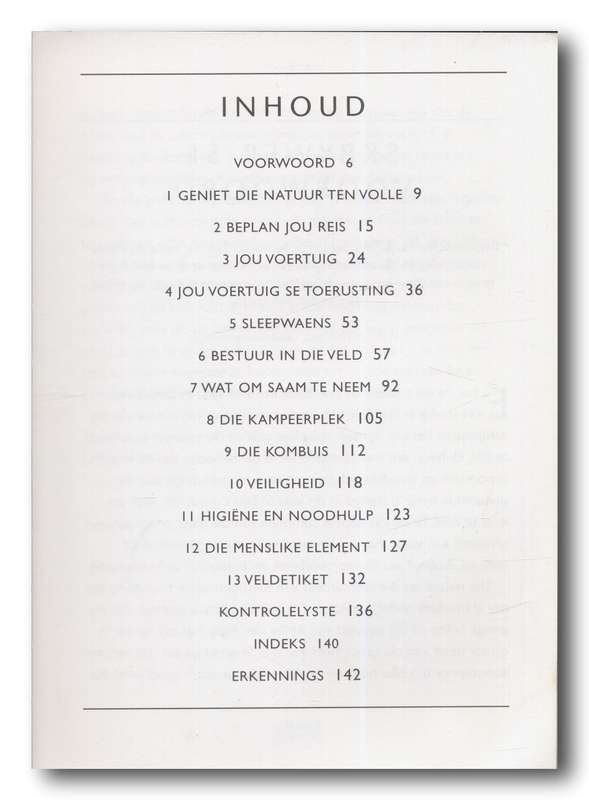 INHOUD

VOORWOORD 6

1 GENIET DIE NATUUR TEN VOLLE 9

2 BEPLAN JOU REIS 15

3 JOU VOERTUIG 24

4 JOU VOERTUIG SE TOERUSTING 36

5 SLEEPWAENS 53

6 BESTUUR IN DIE VELD 57

7 WAT OM SAAM TE NEEM 92

8 DIE KAMPEERPLEK 105

9 DIE KOMBUIS 112

10 VEILIGHEID 118

11 HIGIËNE EN NOODHULP 123

12 DIE MENSLIKE ELEMENT 127

13 VELDETIKET 132

KONTROLELYSTE 136

INDEKS 140

ERKENNINGS 142